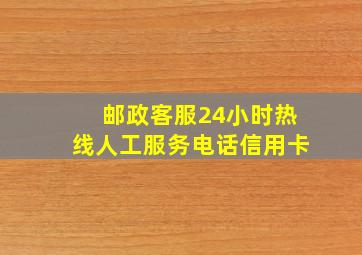 邮政客服24小时热线人工服务电话信用卡